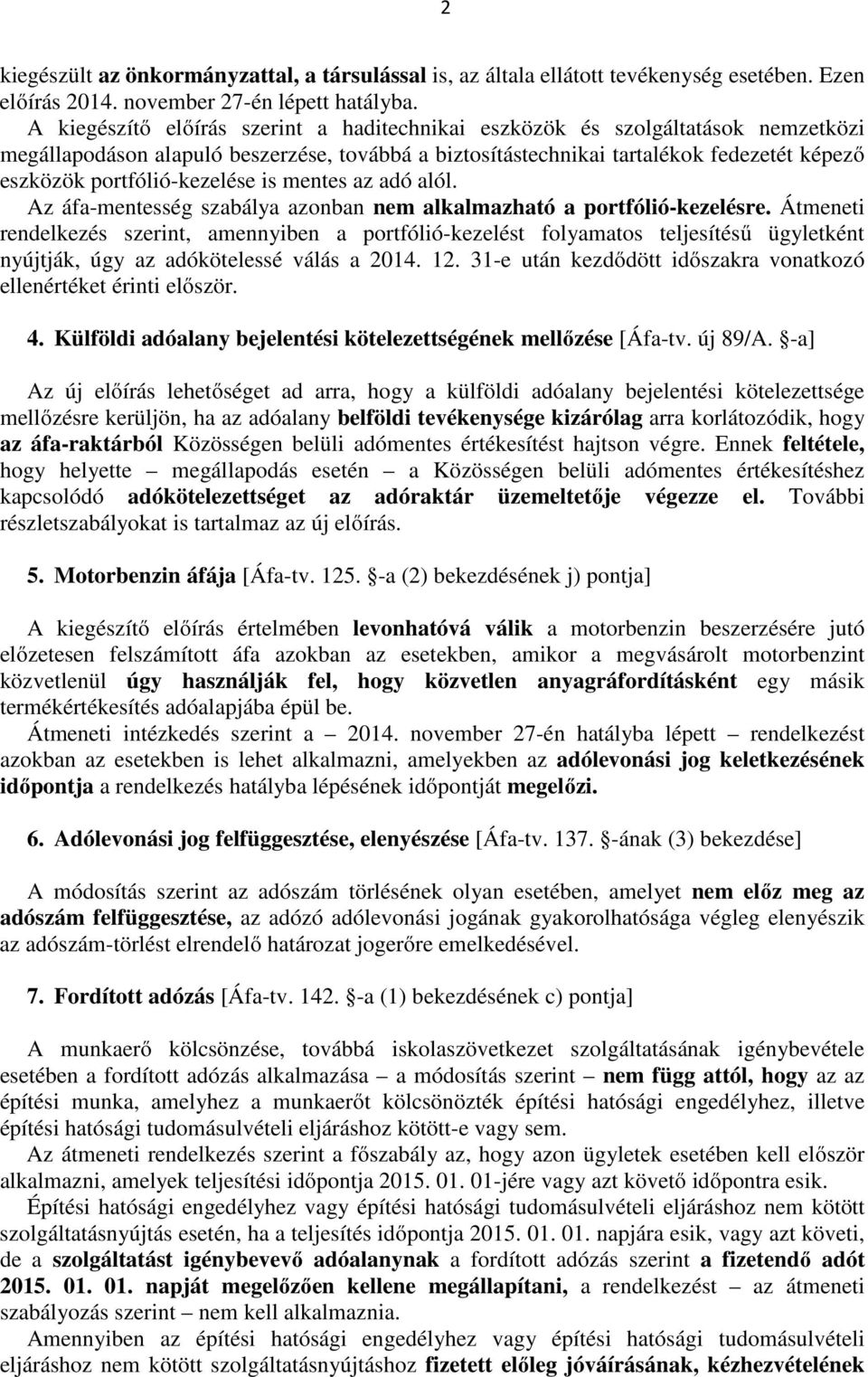 2

kiegészült az önkormányzattal, a társulással is, az általa ellátott tevékenység esetében. Ezen előírás 2014. november 27-én lépett hatályba.
A kiegészítő előírás szerint a haditechnikai eszközök és szolgáltatások nemzetközi megállapodáson alapuló beszerzése, továbbá a biztosítástechnikai tartalékok fedezetét képező eszközök portfólió-kezelése is mentes az adó alól.
Az áfa-mentesség szabálya azonban nem alkalmazható a portfólió-kezelésre. Átmeneti rendelkezés szerint, amennyiben a portfólió-kezelést folyamatos teljesítésű ügyletként nyújtják, úgy az adókötelessé válás a 2014. 12. 31-e után kezdődött időszakra vonatkozó ellenértéket érinti először.

4. Külföldi adóalany bejelentési kötelezettségének mellőzése [Áfa-tv. új 89/A. §-a]

Az új előírás lehetőséget ad arra, hogy a külföldi adóalany bejelentési kötelezettsége mellőzésre kerüljön, ha az adóalany belföldi tevékenysége kizárólag arra korlátozódik, hogy az áfa-raktárból Közösségen belüli adómentes értékesítést hajtson végre. Ennek feltétele, hogy helyette – megállapodás esetén – a Közösségen belüli adómentes értékesítéshez kapcsolódó adókötelezettséget az adóraktár üzemeltetője végezze el. További részletszabályokat is tartalmaz az új előírás.

5. Motorbenzin áfája [Áfa-tv. 125. §-a (2) bekezdésének j) pontja]

A kiegészítő előírás értelmében levonhatóvá válik a motorbenzin beszerzésére jutó előzetesen felszámított áfa azokban az esetekben, amikor a megvásárolt motorbenzint közvetlenül úgy használják fel, hogy közvetlen anyagráfordításként egy másik termékértékesítés adóalapjába épül be.
Átmeneti intézkedés szerint a – 2014. november 27-én hatályba lépett – rendelkezést azokban az esetekben is lehet alkalmazni, amelyekben az adólevonási jog keletkezésének időpontja a rendelkezés hatályba lépésének időpontját megelőzi.

6. Adólevonási jog felfüggesztése, elenyészése [Áfa-tv. 137. §-ának (3) bekezdése]

A módosítás szerint az adószám törlésének olyan esetében, amelyet nem előz meg az adószám felfüggesztése, az adózó adólevonási jogának gyakorolhatósága végleg elenyészik az adószám-törlést elrendelő határozat jogerőre emelkedésével.

7. Fordított adózás [Áfa-tv. 142. §-a (1) bekezdésének c) pontja]

A munkaerő kölcsönzése, továbbá iskolaszövetkezet szolgáltatásának igénybevétele esetében a fordított adózás alkalmazása – a módosítás szerint – nem függ attól, hogy az az építési munka, amelyhez a munkaerőt kölcsönözték építési hatósági engedélyhez, illetve építési hatósági tudomásulvételi eljáráshoz kötött-e vagy sem.
Az átmeneti rendelkezés szerint a főszabály az, hogy azon ügyletek esetében kell először alkalmazni, amelyek teljesítési időpontja 2015. 01. 01-jére vagy azt követő időpontra esik.
Építési hatósági engedélyhez vagy építési hatósági tudomásulvételi eljáráshoz nem kötött szolgáltatásnyújtás esetén, ha a teljesítés időpontja 2015. 01. 01. napjára esik, vagy azt követi, de a szolgáltatást igénybevevő adóalanynak a fordított adózás szerint a fizetendő adót 2015. 01. 01. napját megelőzően kellene megállapítani, a rendelkezést – az átmeneti szabályozás szerint – nem kell alkalmaznia.
Amennyiben az építési hatósági engedélyhez vagy építési hatósági tudomásulvételi eljáráshoz nem kötött szolgáltatásnyújtáshoz fizetett előleg jóváírásának, kézhezvételének